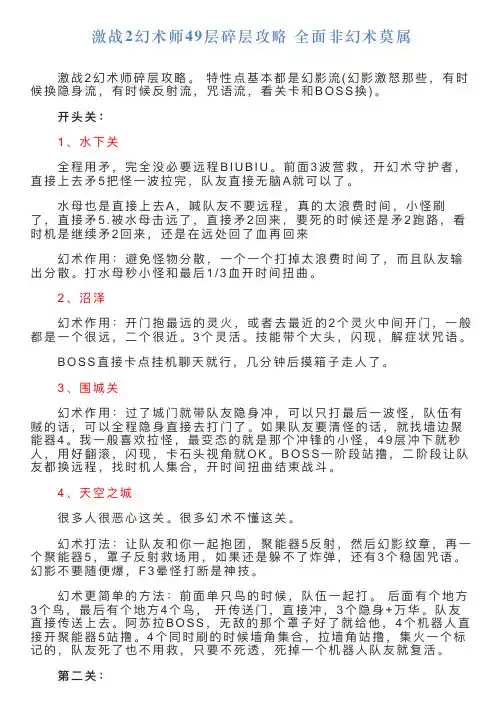 激战2幻术师49层碎层攻略 全面非幻术莫属

激战2幻术师碎层攻略。 特性点基本都是幻影流(幻影激怒那些，有时候换隐身流，有时候反射流，咒语流，看关卡和BOSS换)。

开头关：

1、水下关

全程用矛，完全没必要远程BIUBIU。前面3波营救，开幻术守护者，直接上去矛5把怪一波拉完，队友直接无脑A就可以了。

水母也是直接上去A，喊队友不要远程，真的太浪费时间，小怪刷了，直接矛5.被水母击远了，直接矛2回来，要死的时候还是矛2跑路，看时机是继续矛2回来，还是在远处回了血再回来

幻术作用：避免怪物分散，一个一个打掉太浪费时间了，而且队友输出分散。打水母秒小怪和最后1/3血开时间扭曲。

2、沼泽

幻术作用：开门抱最远的灵火，或者去最近的2个灵火中间开门，一般都是一个很远，二个很近。3个灵活。技能带个大头，闪现，解症状咒语。

BOSS直接卡点挂机聊天就行，几分钟后摸箱子走人了。

3、围城关

幻术作用：过了城门就带队友隐身冲，可以只打最后一波怪，队伍有贼的话，可以全程隐身直接去打门了。如果队友要清怪的话，就找墙边聚能器4。我一般喜欢拉怪，最变态的就是那个冲锋的小怪，49层冲下就秒人，用好翻滚，闪现，卡石头视角就OK。BOSS一阶段站撸，二阶段让队友都换远程，找时机人集合，开时间扭曲结束战斗。

4、天空之城

很多人很恶心这关。很多幻术不懂这关。

幻术打法：让队友和你一起抱团，聚能器5反射，然后幻影纹章，再一个聚能器5，罩子反射救场用，如果还是躲不了炸弹，还有3个稳固咒语。幻影不要随便爆，F3晕怪打断是神技。

幻术更简单的方法：前面单只鸟的时候，队伍一起打。 后面有个地方3个鸟，最后有个地方4个鸟， 开传送门，直接冲，3个隐身+万华。队友直接传送上去。阿苏拉BOSS，无敌的那个罩子好了就给他，4个机器人直接开聚能器5站撸。4个同时刷的时候墙角集合，拉墙角站撸，集火一个标记的，队友死了也不用救，只要不死透，死掉一个机器人队友就复活。

第二关：